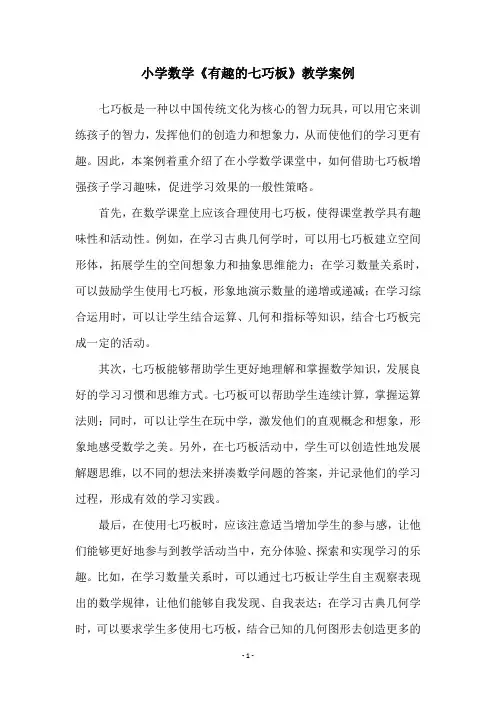 小学数学《有趣的七巧板》教学案例

七巧板是一种以中国传统文化为核心的智力玩具，可以用它来训练孩子的智力，发挥他们的创造力和想象力，从而使他们的学习更有趣。因此，本案例着重介绍了在小学数学课堂中，如何借助七巧板增强孩子学习趣味，促进学习效果的一般性策略。

首先，在数学课堂上应该合理使用七巧板，使得课堂教学具有趣味性和活动性。例如，在学习古典几何学时，可以用七巧板建立空间形体，拓展学生的空间想象力和抽象思维能力；在学习数量关系时，可以鼓励学生使用七巧板，形象地演示数量的递增或递减；在学习综合运用时，可以让学生结合运算、几何和指标等知识，结合七巧板完成一定的活动。

其次，七巧板能够帮助学生更好地理解和掌握数学知识，发展良好的学习习惯和思维方式。七巧板可以帮助学生连续计算，掌握运算法则；同时，可以让学生在玩中学，激发他们的直观概念和想象，形象地感受数学之美。另外，在七巧板活动中，学生可以创造性地发展解题思维，以不同的想法来拼凑数学问题的答案，并记录他们的学习过程，形成有效的学习实践。

最后，在使用七巧板时，应该注意适当增加学生的参与感，让他们能够更好地参与到教学活动当中，充分体验、探索和实现学习的乐趣。比如，在学习数量关系时，可以通过七巧板让学生自主观察表现出的数学规律，让他们能够自我发现、自我表达；在学习古典几何学时，可以要求学生多使用七巧板，结合已知的几何图形去创造更多的

- 1 -